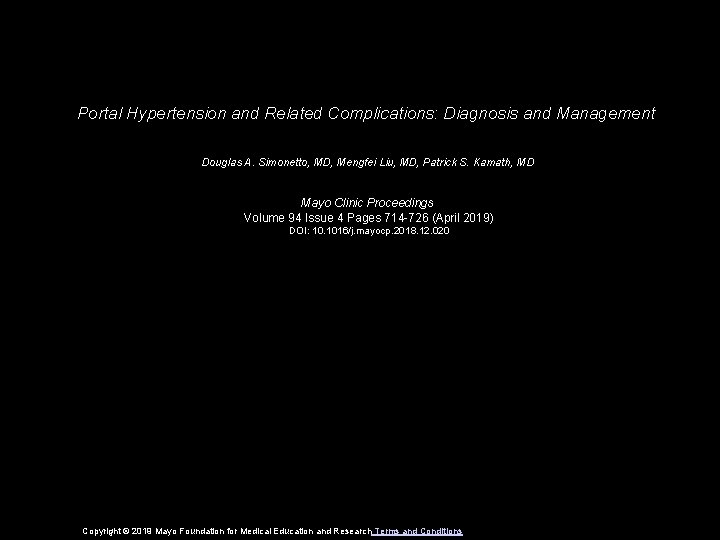 Portal Hypertension and Related Complications: Diagnosis and Management

Douglas A. Simonetto, MD, Mengfei Liu, MD, Patrick S. Kamath, MD

Mayo Clinic Proceedings
Volume 94 Issue 4 Pages 714-726 (April 2019)
DOI: 10.1016/j.mayocp.2018.12.020

Copyright © 2018 Mayo Foundation for Medical Education and Research Terms and Conditions